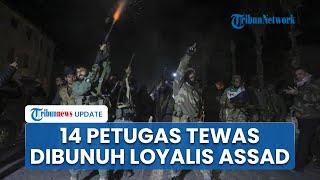 TribunNetwork

Tribunnews UPDATE

14 PETUGAS TEWAS DIBUNUH LOYALIS ASSAD